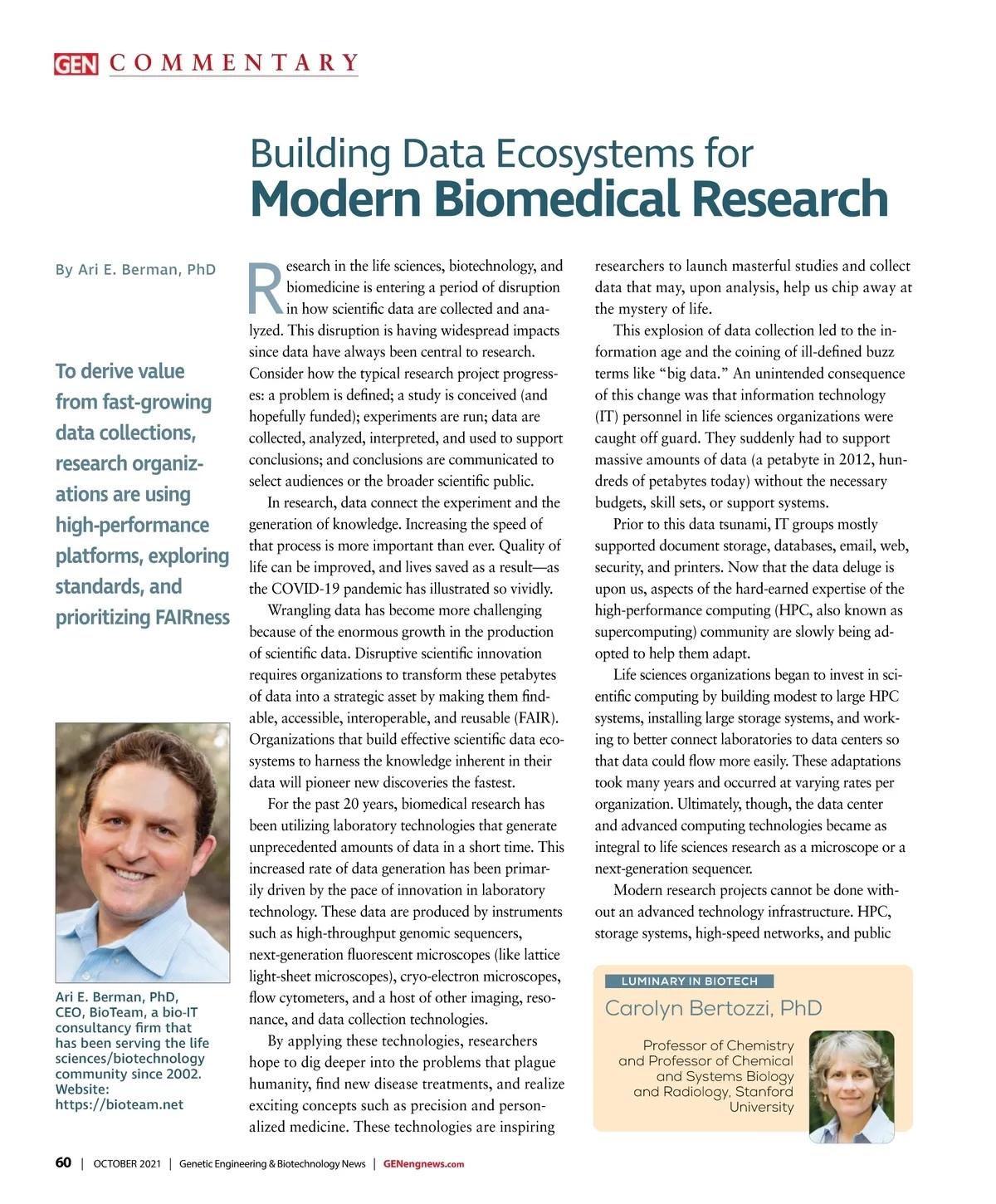 GEN COMMENTARY

Building Data Ecosystems for
Modern Biomedical Research

By Ari E. Berman, PhD

To derive value from fast-growing data collections, research organizations are using high-performance platforms, exploring standards, and prioritizing FAIRness

Ari E. Berman, PhD, CEO, BioTeam, a bio-IT consultancy firm that has been serving the life sciences/biotechnology community since 2002. Website: https://bioteam.net

Research in the life sciences, biotechnology, and biomedicine is entering a period of disruption in how scientific data are collected and analyzed. This disruption is having widespread impacts since data have always been central to research. Consider how the typical research project progresses: a problem is defined; a study is conceived (and hopefully funded); experiments are run; data are collected, analyzed, interpreted, and used to support conclusions; and conclusions are communicated to select audiences or the broader scientific public.

In research, data connect the experiment and the generation of knowledge. Increasing the speed of that process is more important than ever. Quality of life can be improved, and lives saved as a result—as the COVID-19 pandemic has illustrated so vividly.

Wrangling data has become more challenging because of the enormous growth in the production of scientific data. Disruptive scientific innovation requires organizations to transform these petabytes of data into a strategic asset by making them findable, accessible, interoperable, and reusable (FAIR). Organizations that build effective scientific data ecosystems to harness the knowledge inherent in their data will pioneer new discoveries the fastest.

For the past 20 years, biomedical research has been utilizing laboratory technologies that generate unprecedented amounts of data in a short time. This increased rate of data generation has been primarily driven by the pace of innovation in laboratory technology. These data are produced by instruments such as high-throughput genomic sequencers, next-generation fluorescent microscopes (like lattice light-sheet microscopes), cryo-electron microscopes, flow cytometers, and a host of other imaging, resonance, and data collection technologies.

By applying these technologies, researchers hope to dig deeper into the problems that plague humanity, find new disease treatments, and realize exciting concepts such as precision and personalized medicine. These technologies are inspiring researchers to launch masterful studies and collect data that may, upon analysis, help us chip away at the mystery of life.

This explosion of data collection led to the information age and the coining of ill-defined buzz terms like “big data.” An unintended consequence of this change was that information technology (IT) personnel in life sciences organizations were caught off guard. They suddenly had to support massive amounts of data (a petabyte in 2012, hundreds of petabytes today) without the necessary budgets, skill sets, or support systems.

Prior to this data tsunami, IT groups mostly supported document storage, databases, email, web, security, and printers. Now that the data deluge is upon us, aspects of the hard-earned expertise of the high-performance computing (HPC, also known as supercomputing) community are slowly being adopted to help them adapt.

Life sciences organizations began to invest in scientific computing by building modest to large HPC systems, installing large storage systems, and working to better connect laboratories to data centers so that data could flow more easily. These adaptations took many years and occurred at varying rates per organization. Ultimately, though, the data center and advanced computing technologies became as integral to life sciences research as a microscope or a next-generation sequencer.

Modern research projects cannot be done without an advanced technology infrastructure. HPC, storage systems, high-speed networks, and public

LUMINARY IN BIOTECH
Carolyn Bertozzi, PhD
Professor of Chemistry and Professor of Chemical and Systems Biology and Radiology, Stanford University

60 | OCTOBER 2021 | Genetic Engineering & Biotechnology News | GENengnews.com